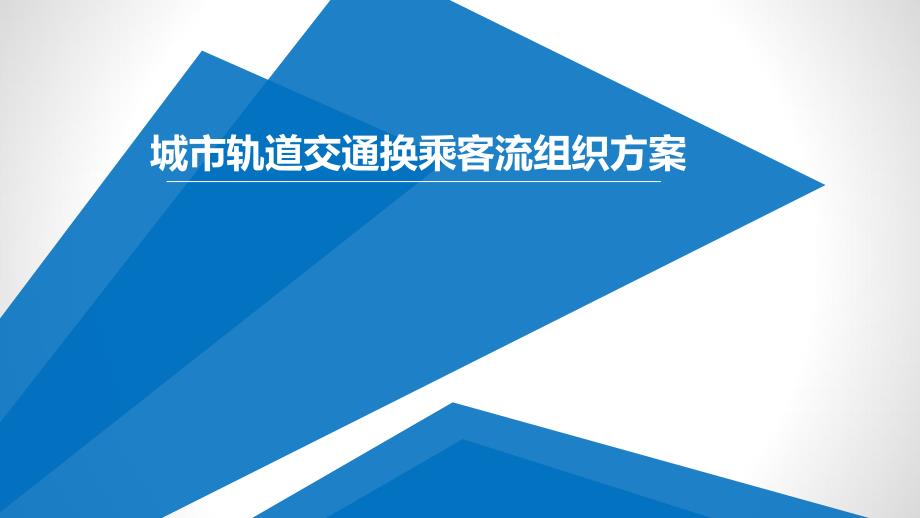 城市轨道交通换乘客流组织方案